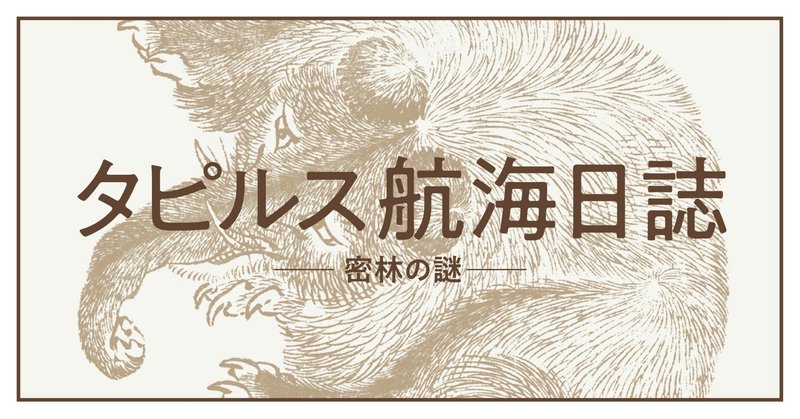 タピルス航海日誌

密林の謎